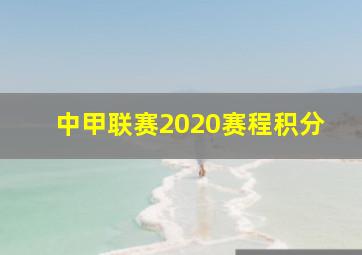 中甲联赛2020赛程积分